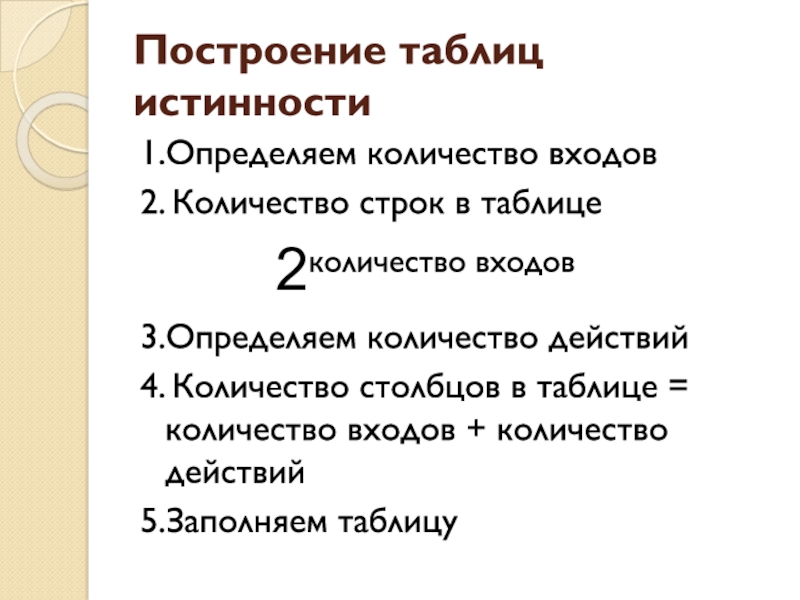 Построение таблиц истинности

1.Определяем количество входов

2. Количество строк в таблице

$2^{\text{количество входов}}$

3.Определяем количество действий

4. Количество столбцов в таблице = количество входов + количество действий

5.Заполняем таблицу